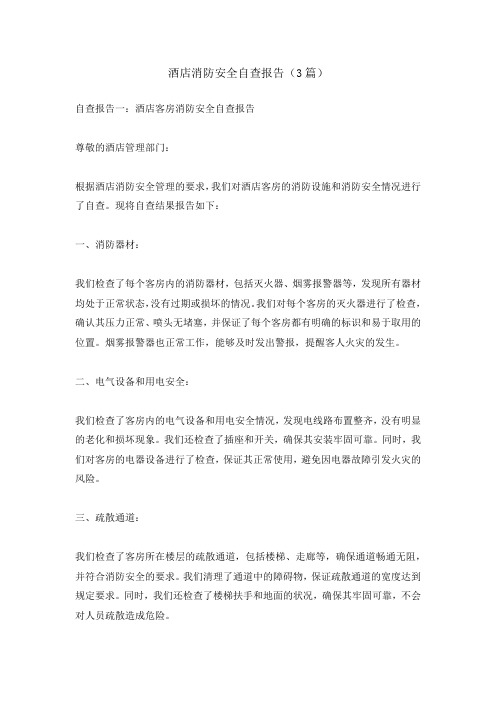 酒店消防安全自查报告（3篇）

自查报告一：酒店客房消防安全自查报告

尊敬的酒店管理部门：

根据酒店消防安全管理的要求，我们对酒店客房的消防设施和消防安全情况进行了自查。现将自查结果报告如下：

一、消防器材：

我们检查了每个客房内的消防器材，包括灭火器、烟雾报警器等，发现所有器材均处于正常状态，没有过期或损坏的情况。我们对每个客房的灭火器进行了检查，确认其压力正常、喷头无堵塞，并保证了每个客房都有明确的标识和易于取用的位置。烟雾报警器也正常工作，能够及时发出警报，提醒客人火灾的发生。

二、电气设备和用电安全：

我们检查了客房内的电气设备和用电安全情况，发现电线路布置整齐，没有明显的老化和损坏现象。我们还检查了插座和开关，确保其安装牢固可靠。同时，我们对客房的电器设备进行了检查，保证其正常使用，避免因电器故障引发火灾的风险。

三、疏散通道：

我们检查了客房所在楼层的疏散通道，包括楼梯、走廊等，确保通道畅通无阻，并符合消防安全的要求。我们清理了通道中的障碍物，保证疏散通道的宽度达到规定要求。同时，我们还检查了楼梯扶手和地面的状况，确保其牢固可靠，不会对人员疏散造成危险。